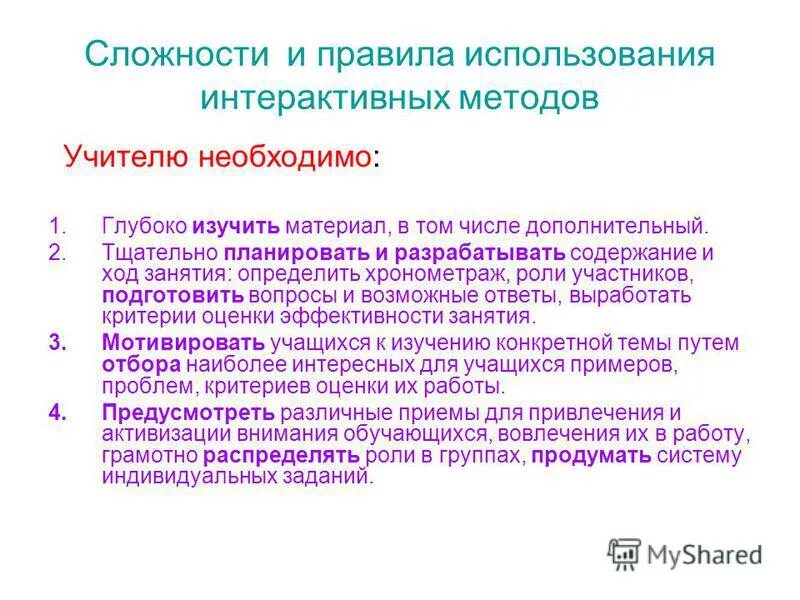 Сложности и правила использования интерактивных методов

Учителю необходимо:

1. Глубоко изучить материал, в том числе дополнительный.
2. Тщательно планировать и разрабатывать содержание и ход занятия: определить хронометраж, роли участников, подготовить вопросы и возможные ответы, выработать критерии оценки эффективности занятия.
3. Мотивировать учащихся к изучению конкретной темы путем отбора наиболее интересных для учащихся примеров, проблем, критериев оценки их работы.
4. Предусмотреть различные приемы для привлечения и активизации внимания обучающихся, вовлечения их в работу, грамотно распределять роли в группах, продумать систему индивидуальных заданий.

MyShared